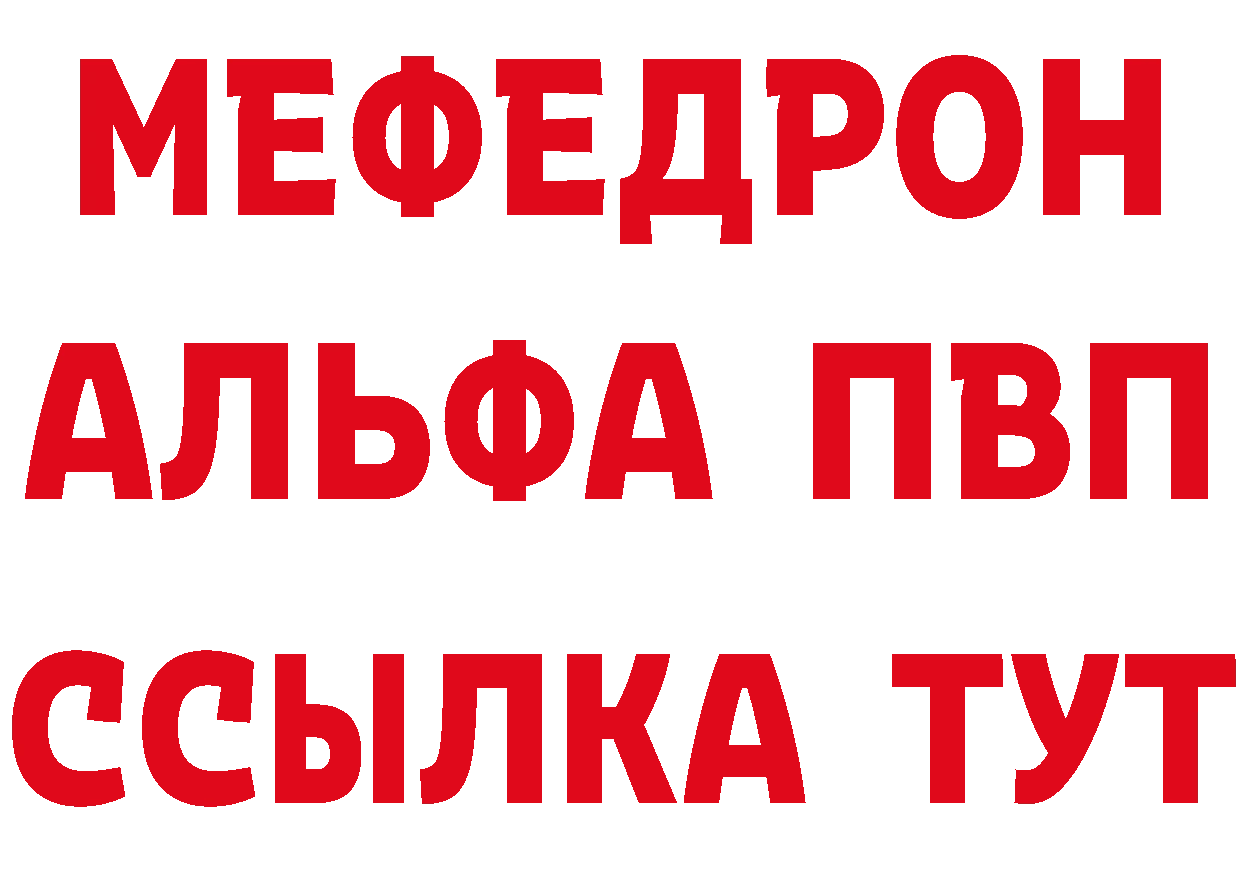 МЕФЕДРОН
АЛЬФА ПВП
ССЫЛКА ТУТ